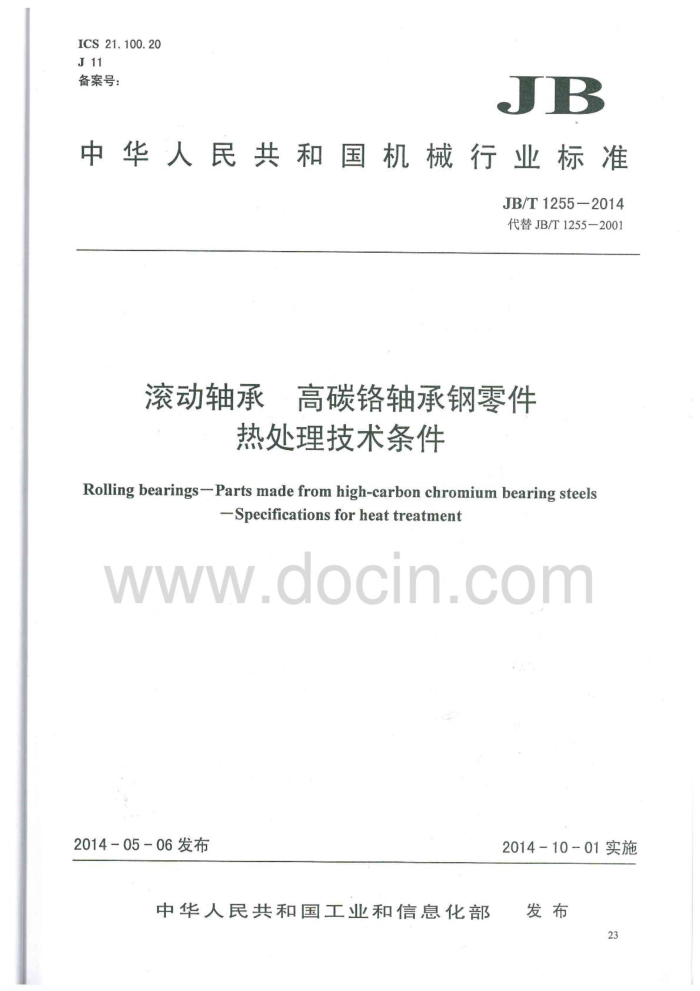 ICS 21.100.20
J 11
备案号：

JB

中华人民共和国机械行业标准

JB/T 1255—2014
代替 JB/T 1255—2001

滚动轴承　高碳铬轴承钢零件
热处理技术条件

Rolling bearings—Parts made from high-carbon chromium bearing steels —Specifications for heat treatment

www.docin.com

2014-05-06 发布

2014-10-01 实施

中华人民共和国工业和信息化部　发布

23